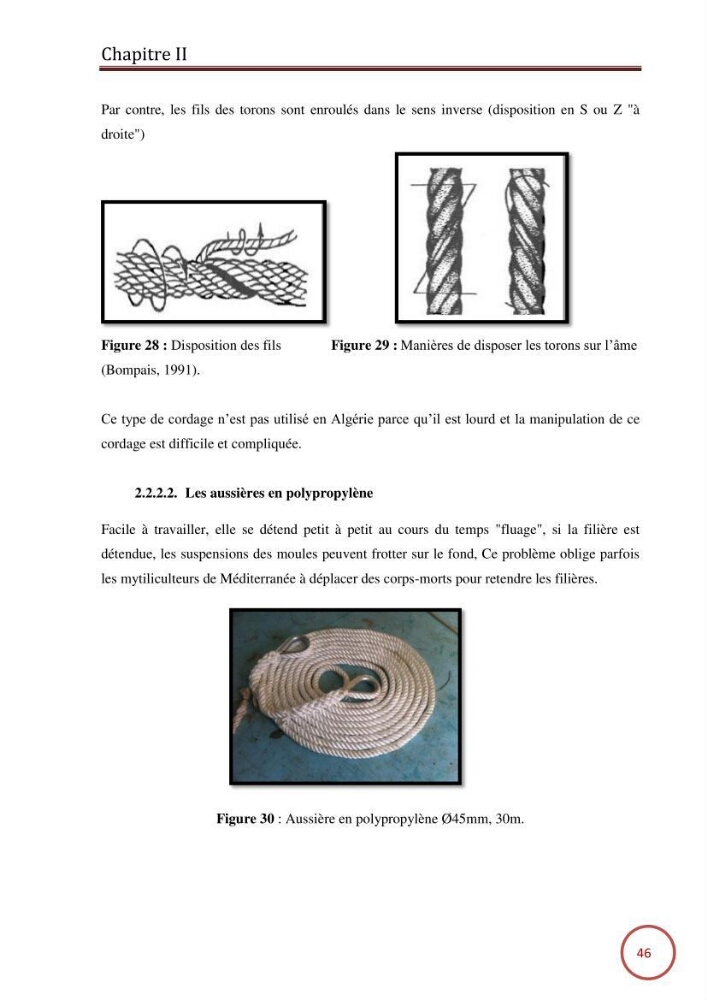 Chapitre II

Par contre, les fils des torons sont enroulés dans le sens inverse (disposition en S ou Z "à droite")

Figure 28 : Disposition des fils

(Bompais, 1991).

Figure 29 : Manières de disposer les torons sur l'âme

Ce type de cordage n'est pas utilisé en Algérie parce qu'il est lourd et la manipulation de ce cordage est difficile et compliquée.

2.2.2.2. Les aussières en polypropylène

Facile à travailler, elle se détend petit à petit au cours du temps "fluage", si la filière est détendue, les suspensions des moules peuvent frotter sur le fond, Ce problème oblige parfois les mytiliculteurs de Méditerranée à déplacer des corps-morts pour retendre les filières.

Figure 30 : Aussière en polypropylène Ø45mm, 30m.

46